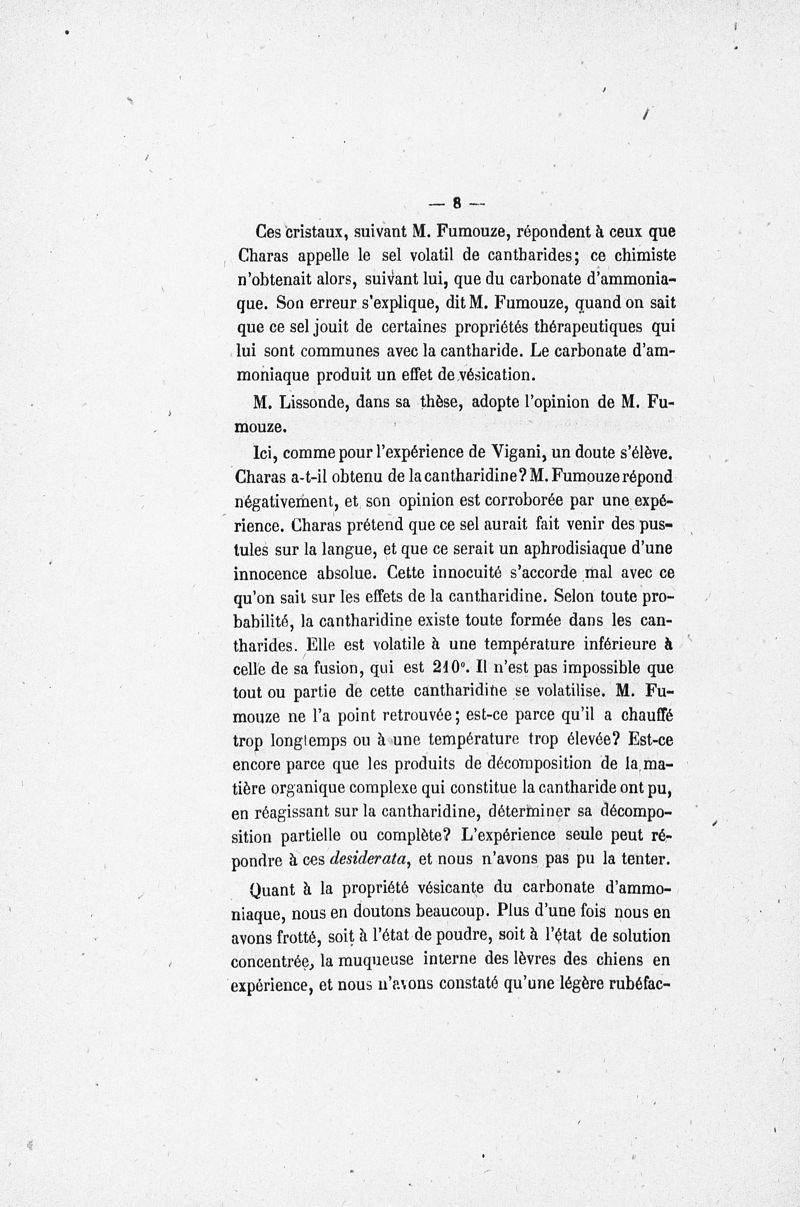 — 8 —

Ces cristaux, suivant M. Fumouze, répondent à ceux que Charas appelle le sel volatil de cantharides; ce chimiste n'obtenait alors, suivant lui, que du carbonate d'ammoniaque. Son erreur s'explique, dit M. Fumouze, quand on sait que ce sel jouit de certaines propriétés thérapeutiques qui lui sont communes avec la cantharide. Le carbonate d'ammoniaque produit un effet de vésication.

M. Lissonde, dans sa thèse, adopte l'opinion de M. Fumouze.

Ici, comme pour l'expérience de Vigani, un doute s'élève. Charas a-t-il obtenu de la cantharidine? M. Fumouze répond négativement, et son opinion est corroborée par une expérience. Charas prétend que ce sel aurait fait venir des pustules sur la langue, et que ce serait un aphrodisiaque d'une innocence absolue. Cette innocuité s'accorde mal avec ce qu'on sait sur les effets de la cantharidine. Selon toute probabilité, la cantharidine existe toute formée dans les cantharides. Elle est volatile à une température inférieure à celle de sa fusion, qui est 210°. Il n'est pas impossible que tout ou partie de cette cantharidine se volatilise. M. Fumouze ne l'a point retrouvée; est-ce parce qu'il a chauffé trop longtemps ou à une température trop élevée? Est-ce encore parce que les produits de décomposition de la matière organique complexe qui constitue la cantharide ont pu, en réagissant sur la cantharidine, déterminer sa décomposition partielle ou complète? L'expérience seule peut répondre à ces desiderata, et nous n'avons pas pu la tenter.

Quant à la propriété vésicante du carbonate d'ammoniaque, nous en doutons beaucoup. Plus d'une fois nous en avons frotté, soit à l'état de poudre, soit à l'état de solution concentrée, la muqueuse interne des lèvres des chiens en expérience, et nous n'avons constaté qu'une légère rubéfac-